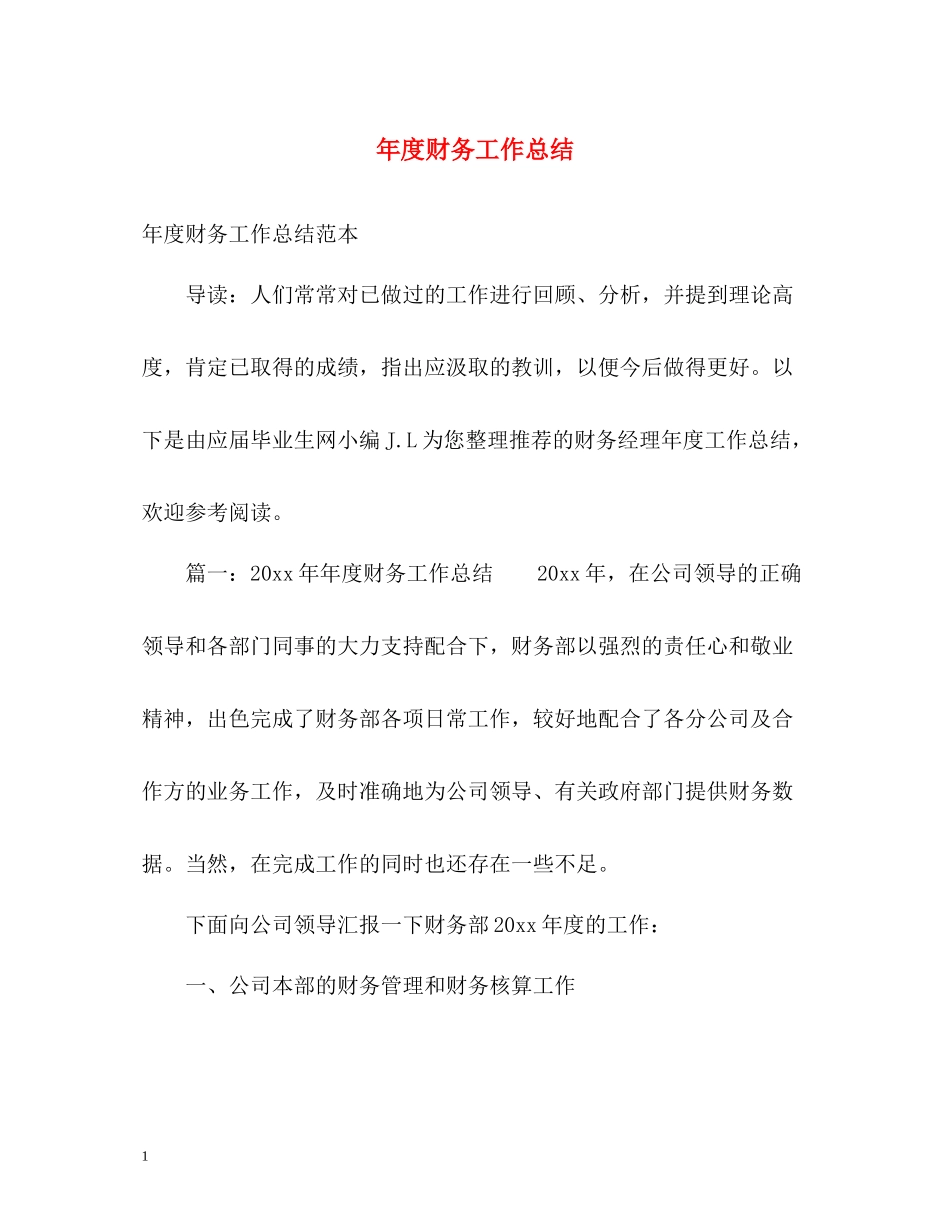 年度财务工作总结

年度财务工作总结范本

导读：人们常常对已做过的工作进行回顾、分析，并提到理论高度，肯定已取得的成绩，指出应汲取的教训，以便今后做得更好。以下是由应届毕业生网小编 J.L 为您整理推荐的财务经理年度工作总结，欢迎参考阅读。

篇一：20xx 年年度财务工作总结　　20xx 年，在公司领导的正确领导和各部门同事的大力支持配合下，财务部以强烈的责任心和敬业精神，出色完成了财务部各项日常工作，较好地配合了各分公司及合作方的业务工作，及时准确地为公司领导、有关政府部门提供财务数据。当然，在完成工作的同时也还存在一些不足。

下面向公司领导汇报一下财务部 20xx 年度的工作：

一、公司本部的财务管理和财务核算工作

1